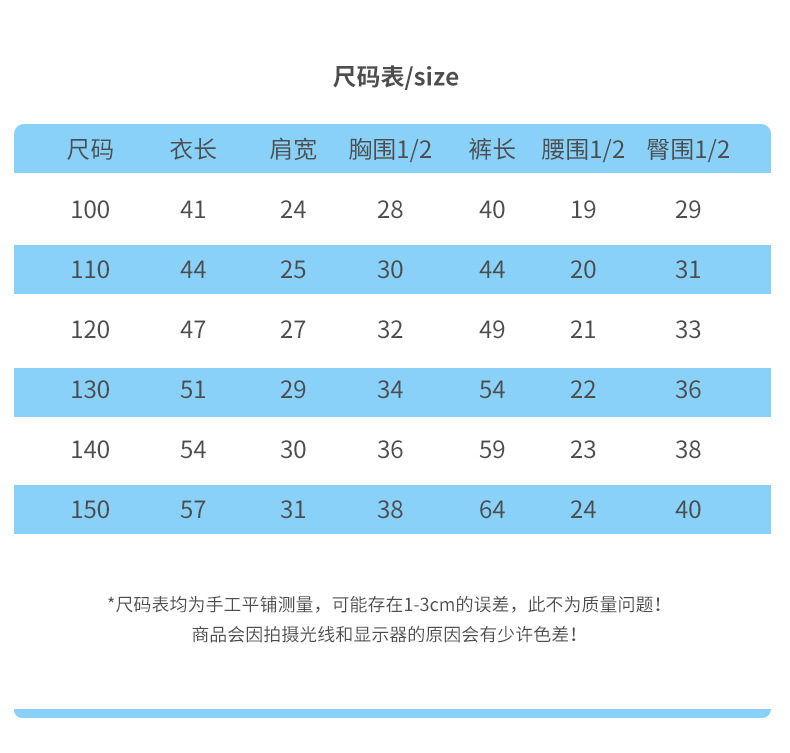 尺码表/size

| 尺码 | 衣长 | 肩宽 | 胸围1/2 | 裤长 | 腰围1/2 | 臀围1/2 |
|---|---|---|---|---|---|---|
| 100 | 41 | 24 | 28 | 40 | 19 | 29 |
| 110 | 44 | 25 | 30 | 44 | 20 | 31 |
| 120 | 47 | 27 | 32 | 49 | 21 | 33 |
| 130 | 51 | 29 | 34 | 54 | 22 | 36 |
| 140 | 54 | 30 | 36 | 59 | 23 | 38 |
| 150 | 57 | 31 | 38 | 64 | 24 | 40 |

*尺码表均为手工平铺测量，可能存在1-3cm的误差，此不为质量问题！
商品会因拍摄光线和显示器的原因会有少许色差！